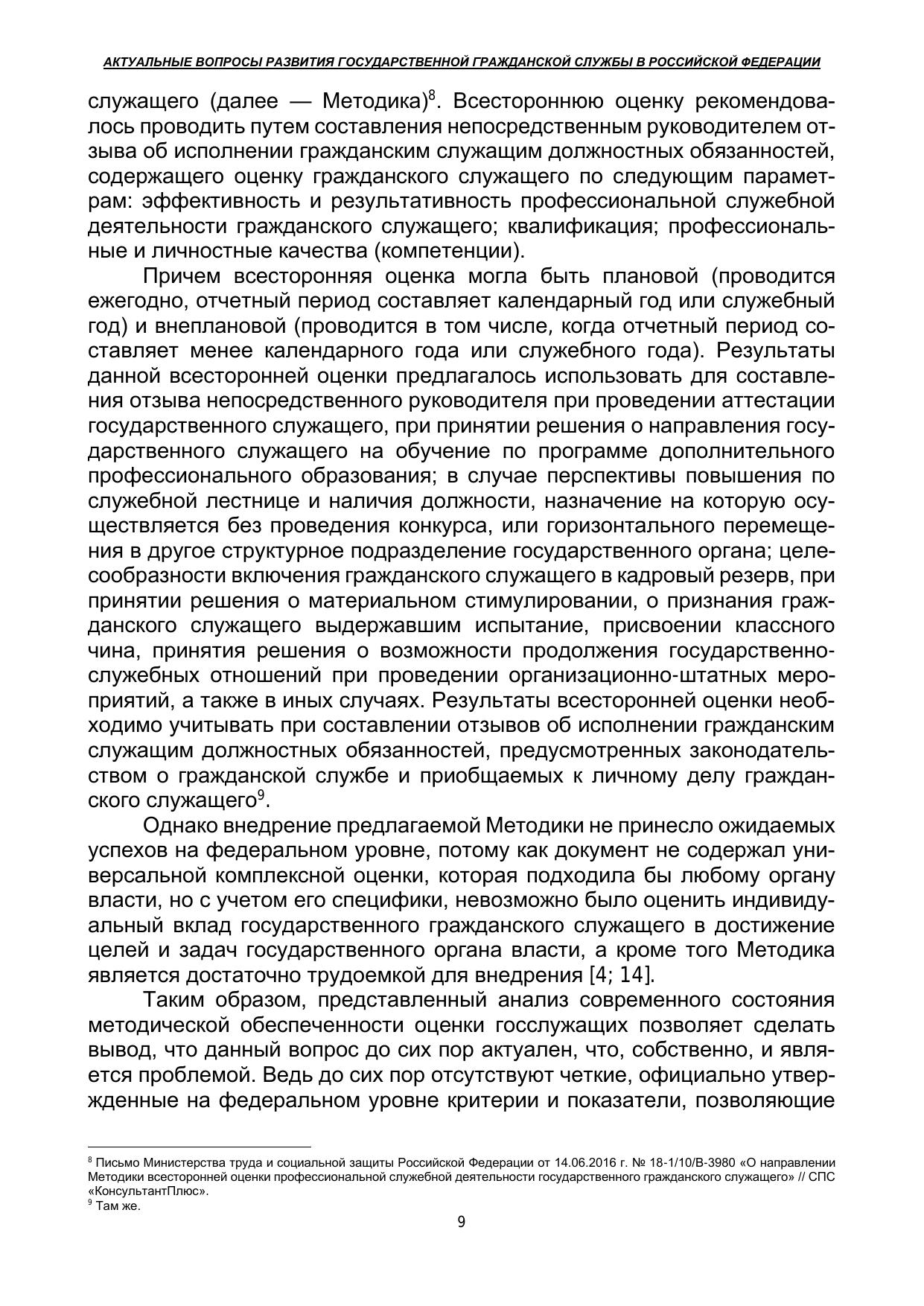 АКТУАЛЬНЫЕ ВОПРОСЫ РАЗВИТИЯ ГОСУДАРСТВЕННОЙ ГРАЖДАНСКОЙ СЛУЖБЫ В РОССИЙСКОЙ ФЕДЕРАЦИИ

служащего (далее — Методика)$^8$. Всестороннюю оценку рекомендовалось проводить путем составления непосредственным руководителем отзыва об исполнении гражданским служащим должностных обязанностей, содержащего оценку гражданского служащего по следующим параметрам: эффективность и результативность профессиональной служебной деятельности гражданского служащего; квалификация; профессиональные и личностные качества (компетенции).

Причем всесторонняя оценка могла быть плановой (проводится ежегодно, отчетный период составляет календарный год или служебный год) и внеплановой (проводится в том числе, когда отчетный период составляет менее календарного года или служебного года). Результаты данной всесторонней оценки предлагалось использовать для составления отзыва непосредственного руководителя при проведении аттестации государственного служащего, при принятии решения о направления государственного служащего на обучение по программе дополнительного профессионального образования; в случае перспективы повышения по служебной лестнице и наличия должности, назначение на которую осуществляется без проведения конкурса, или горизонтального перемещения в другое структурное подразделение государственного органа; целесообразности включения гражданского служащего в кадровый резерв, при принятии решения о материальном стимулировании, о признания гражданского служащего выдержавшим испытание, присвоении классного чина, принятия решения о возможности продолжения государственно-служебных отношений при проведении организационно-штатных мероприятий, а также в иных случаях. Результаты всесторонней оценки необходимо учитывать при составлении отзывов об исполнении гражданским служащим должностных обязанностей, предусмотренных законодательством о гражданской службе и приобщаемых к личному делу гражданского служащего$^9$.

Однако внедрение предлагаемой Методики не принесло ожидаемых успехов на федеральном уровне, потому как документ не содержал универсальной комплексной оценки, которая подходила бы любому органу власти, но с учетом его специфики, невозможно было оценить индивидуальный вклад государственного гражданского служащего в достижение целей и задач государственного органа власти, а кроме того Методика является достаточно трудоемкой для внедрения [4; 14].

Таким образом, представленный анализ современного состояния методической обеспеченности оценки госслужащих позволяет сделать вывод, что данный вопрос до сих пор актуален, что, собственно, и является проблемой. Ведь до сих пор отсутствуют четкие, официально утвержденные на федеральном уровне критерии и показатели, позволяющие

$^8$ Письмо Министерства труда и социальной защиты Российской Федерации от 14.06.2016 г. № 18-1/10/В-3980 «О направлении Методики всесторонней оценки профессиональной служебной деятельности государственного гражданского служащего» // СПС «КонсультантПлюс».
$^9$ Там же.

9